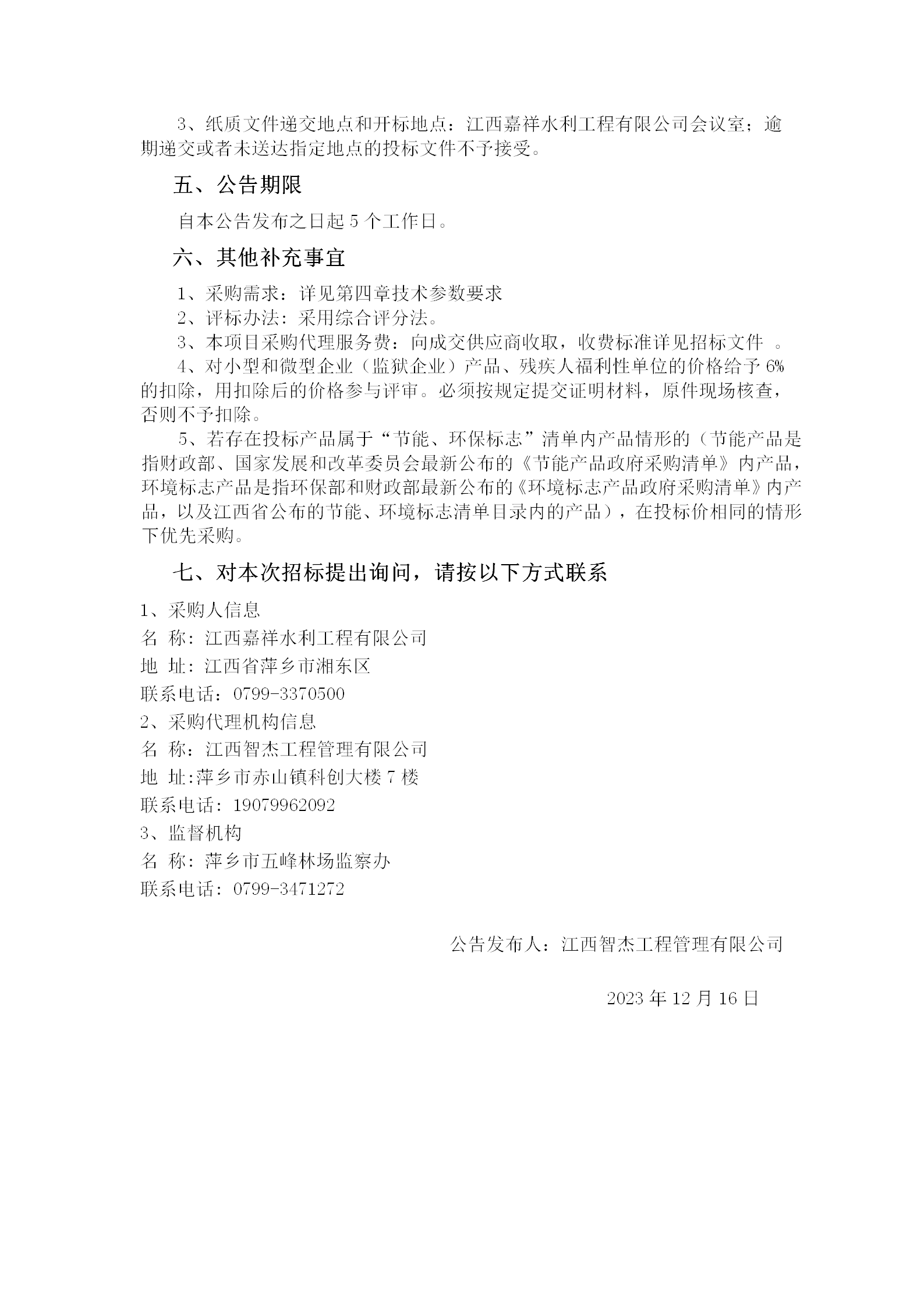 3、纸质文件递交地点和开标地点：江西嘉祥水利工程有限公司会议室；逾期递交或者未送达指定地点的投标文件不予接受。

五、公告期限

自本公告发布之日起 5 个工作日。

六、其他补充事宜

1、采购需求：详见第四章技术参数要求

2、评标办法：采用综合评分法。

3、本项目采购代理服务费：向成交供应商收取，收费标准详见招标文件 。

4、对小型和微型企业（监狱企业）产品、残疾人福利性单位的价格给予 6%的扣除，用扣除后的价格参与评审。必须按规定提交证明材料，原件现场核查，否则不予扣除。

5、若存在投标产品属于“节能、环保标志”清单内产品情形的（节能产品是指财政部、国家发展和改革委员会最新公布的《节能产品政府采购清单》内产品，环境标志产品是指环保部和财政部最新公布的《环境标志产品政府采购清单》内产品，以及江西省公布的节能、环境标志清单目录内的产品），在投标价相同的情形下优先采购。

七、对本次招标提出询问，请按以下方式联系

1、采购人信息
名 称：江西嘉祥水利工程有限公司
地 址：江西省萍乡市湘东区
联系电话：0799-3370500
2、采购代理机构信息
名 称：江西智杰工程管理有限公司
地 址:萍乡市赤山镇科创大楼 7 楼
联系电话：19079962092
3、监督机构
名 称：萍乡市五峰林场监察办
联系电话：0799-3471272

公告发布人：江西智杰工程管理有限公司

2023 年 12 月 16 日